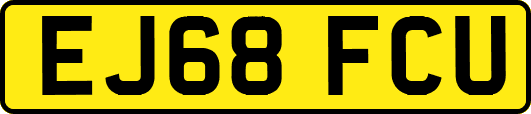 EJ68 FCU